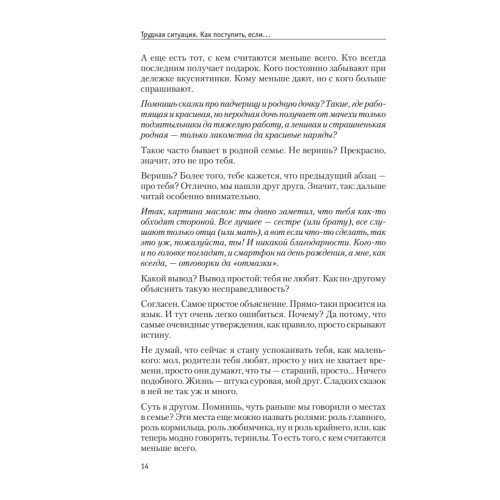 Трудная ситуация. Как поступить, если…

А еще есть тот, с кем считаются меньше всего. Кто всегда последним получает подарок. Кого постоянно забывают при дележке вкуснятинки. Кому меньше дают, но с кого больше спрашивают.

Помнишь сказки про падчерицу и родную дочку? Такие, где работящая и красивая, но неродная дочь получает от мачехи только подзатыльники да тяжелую работу, а ленивая и страшненькая родная — только лакомства да красивые наряды?

Такое часто бывает в родной семье. Не веришь? Прекрасно, значит, это не про тебя.

Веришь? Более того, тебе кажется, что предыдущий абзац — про тебя? Отлично, мы нашли друг друга. Значит, так: дальше читай особенно внимательно.

Итак, картина маслом: ты давно заметил, что тебя как-то обходят стороной. Все лучшее — сестре (или брату), все слушают только отца (или мать), а вот если что-то сделать, так это уж, пожалуйста, ты! И никакой благодарности. Кого-то и по головке погладят, и смартфон на день рождения, а мне, как всегда, — отговорки да «отмазки».

Какой вывод? Вывод простой: тебя не любят. Как по-другому объяснить такую несправедливость?

Согласен. Самое простое объяснение. Прямо-таки просится на язык. И тут очень легко ошибиться. Почему? Да потому, что самые очевидные утверждения, как правило, просто скрывают истину.

Не думай, что сейчас я стану успокаивать тебя, как маленького: мол, родители тебя любят, просто у них не хватает времени, просто они думают, что ты — старший, просто... Ничего подобного. Жизнь — штука суровая, мой друг. Сладких сказок в ней не так уж и много.

Суть в другом. Помнишь, чуть раньше мы говорили о местах в семье? Эти места еще можно назвать ролями: роль главного, роль кормильца, роль любимчика, ну и роль крайнего, или, как теперь модно говорить, терпилы. То есть того, с кем считаются меньше всего.

14